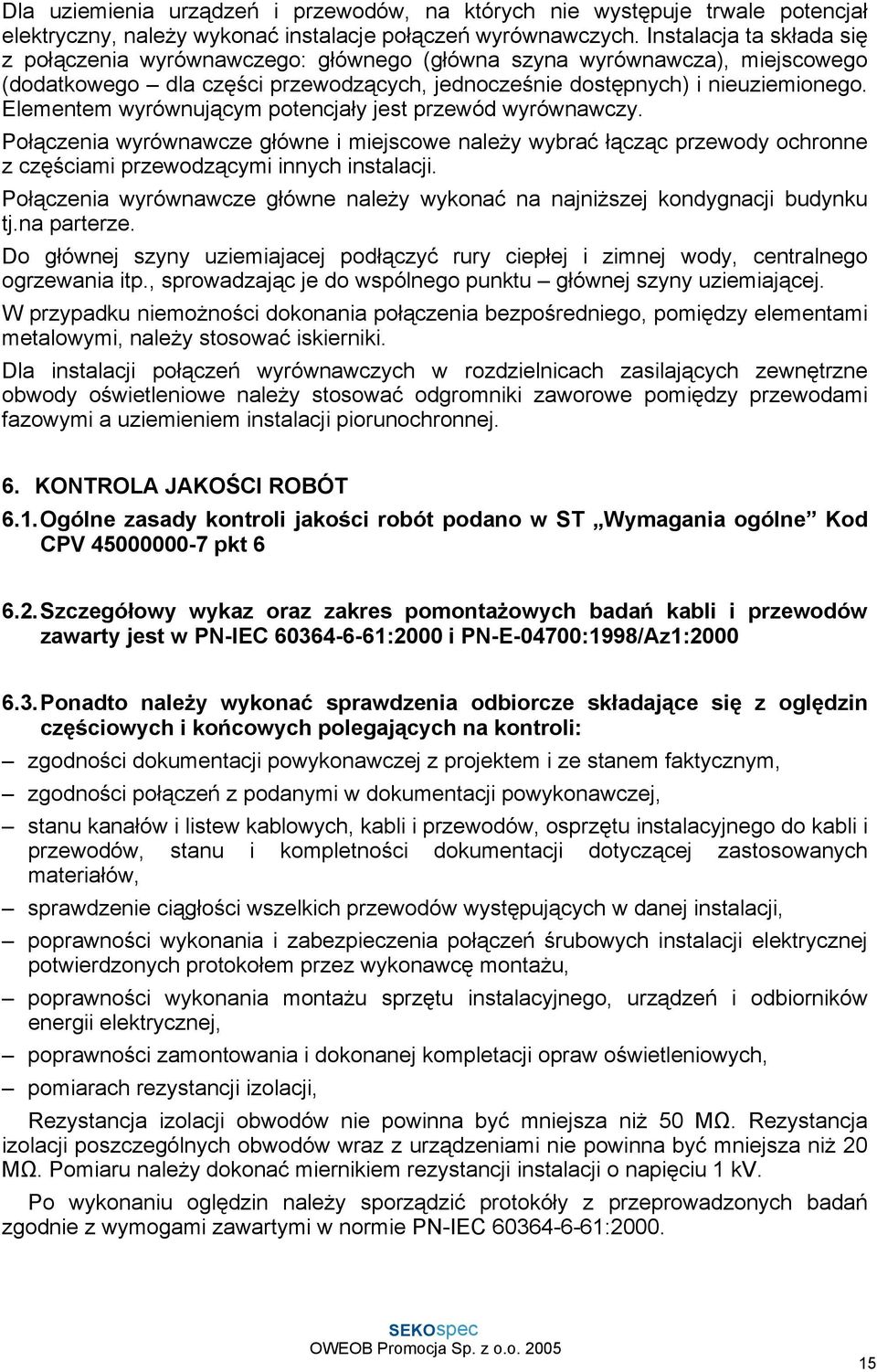 Dla uziemienia urządzeń i przewodów, na których nie występuje trwale potencjał elektryczny, należy wykonać instalacje połączeń wyrównawczych. Instalacja ta składa się z połączenia wyrównawczego: głównego (główna szyna wyrównawcza), miejscowego (dodatkowego – dla części przewodzących, jednocześnie dostępnych) i nieuziemionego. Elementem wyrównującym potencjały jest przewód wyrównawczy.

Połączenia wyrównawcze główne i miejscowe należy wybrać łącząc przewody ochronne z częściami przewodzącymi innych instalacji.

Połączenia wyrównawcze główne należy wykonać na najniższej kondygnacji budynku tj.na parterze.

Do głównej szyny uziemiajacej podłączyć rury ciepłej i zimnej wody, centralnego ogrzewania itp., sprowadzając je do wspólnego punktu – głównej szyny uziemiającej.

W przypadku niemożności dokonania połączenia bezpośredniego, pomiędzy elementami metalowymi, należy stosować iskierniki.

Dla instalacji połączeń wyrównawczych w rozdzielnicach zasilających zewnętrzne obwody oświetleniowe należy stosować odgromniki zaworowe pomiędzy przewodami fazowymi a uziemieniem instalacji piorunochronnej.

6. KONTROLA JAKOŚCI ROBÓT

6.1. Ogólne zasady kontroli jakości robót podano w ST „Wymagania ogólne” Kod CPV 45000000-7 pkt 6

6.2. Szczegółowy wykaz oraz zakres pomontażowych badań kabli i przewodów zawarty jest w PN-IEC 60364-6-61:2000 i PN-E-04700:1998/Az1:2000

6.3. Ponadto należy wykonać sprawdzenia odbiorcze składające się z oględzin częściowych i końcowych polegających na kontroli:

– zgodności dokumentacji powykonawczej z projektem i ze stanem faktycznym,

– zgodności połączeń z podanymi w dokumentacji powykonawczej,

– stanu kanałów i listew kablowych, kabli i przewodów, osprzętu instalacyjnego do kabli i przewodów, stanu i kompletności dokumentacji dotyczącej zastosowanych materiałów,

– sprawdzenie ciągłości wszelkich przewodów występujących w danej instalacji,

– poprawności wykonania i zabezpieczenia połączeń śrubowych instalacji elektrycznej potwierdzonych protokołem przez wykonawcę montażu,

– poprawności wykonania montażu sprzętu instalacyjnego, urządzeń i odbiorników energii elektrycznej,

– poprawności zamontowania i dokonanej kompletacji opraw oświetleniowych,

– pomiarach rezystancji izolacji,

Rezystancja izolacji obwodów nie powinna być mniejsza niż 50 MΩ. Rezystancja izolacji poszczególnych obwodów wraz z urządzeniami nie powinna być mniejsza niż 20 MΩ. Pomiaru należy dokonać miernikiem rezystancji instalacji o napięciu 1 kV.

Po wykonaniu oględzin należy sporządzić protokóły z przeprowadzonych badań zgodnie z wymogami zawartymi w normie PN-IEC 60364-6-61:2000.

SEKOspec
OWEOB Promocja Sp. z o.o. 2005

15